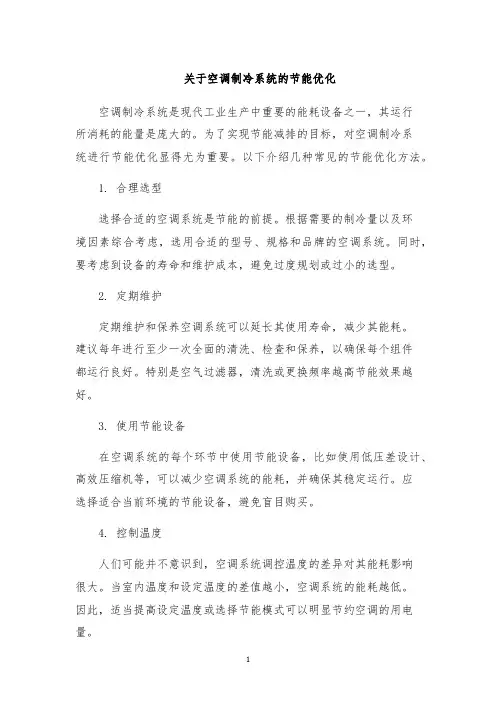 关于空调制冷系统的节能优化

空调制冷系统是现代工业生产中重要的能耗设备之一，其运行所消耗的能量是庞大的。为了实现节能减排的目标，对空调制冷系统进行节能优化显得尤为重要。以下介绍几种常见的节能优化方法。

1. 合理选型

选择合适的空调系统是节能的前提。根据需要的制冷量以及环境因素综合考虑，选用合适的型号、规格和品牌的空调系统。同时，要考虑到设备的寿命和维护成本，避免过度规划或过小的选型。

2. 定期维护

定期维护和保养空调系统可以延长其使用寿命，减少其能耗。建议每年进行至少一次全面的清洗、检查和保养，以确保每个组件都运行良好。特别是空气过滤器，清洗或更换频率越高节能效果越好。

3. 使用节能设备

在空调系统的每个环节中使用节能设备，比如使用低压差设计、高效压缩机等，可以减少空调系统的能耗，并确保其稳定运行。应选择适合当前环境的节能设备，避免盲目购买。

4. 控制温度

人们可能并不意识到，空调系统调控温度的差异对其能耗影响很大。当室内温度和设定温度的差值越小，空调系统的能耗越低。因此，适当提高设定温度或选择节能模式可以明显节约空调的用电量。

1